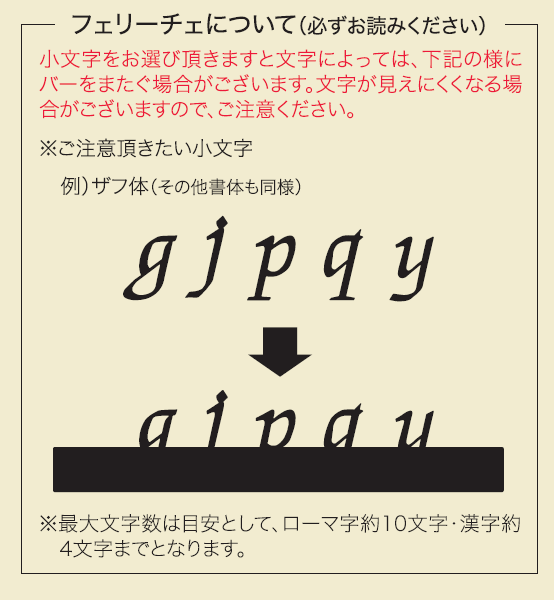 フェリーチェについて(必ずお読みください)

小文字をお選び頂きますと文字によっては、下記の様にバーをまたぐ場合がございます。文字が見えにくくなる場合がございますので、ご注意ください。

※ご注意頂きたい小文字

例)ザフ体(その他書体も同様)

g j p q y

g j p q y

※最大文字数は目安として、ローマ字約10文字･漢字約4文字までとなります。